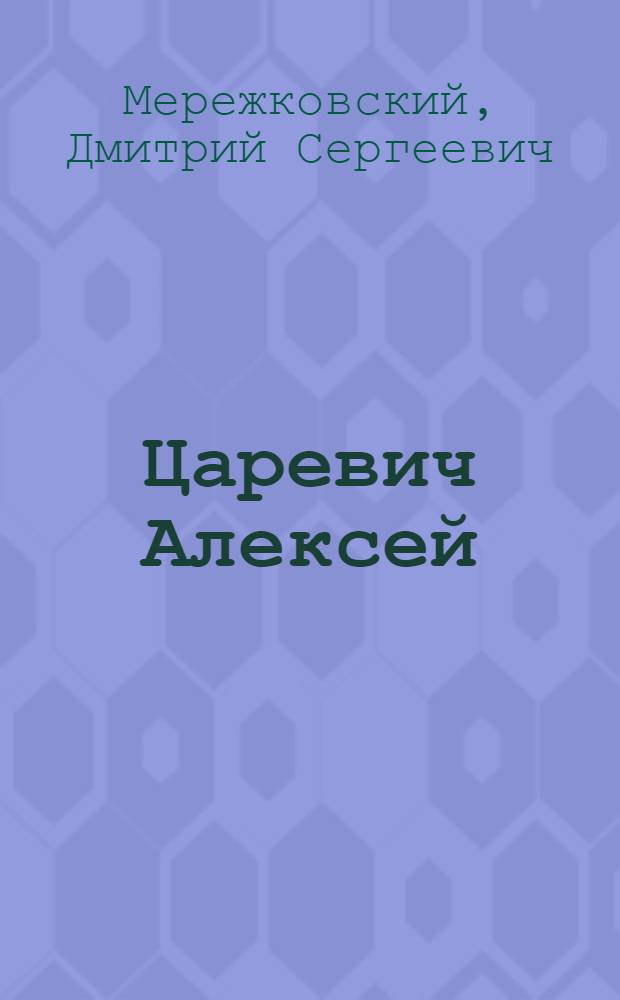 Мережковский, Дмитрий Сергеевич

Царевич Алексей